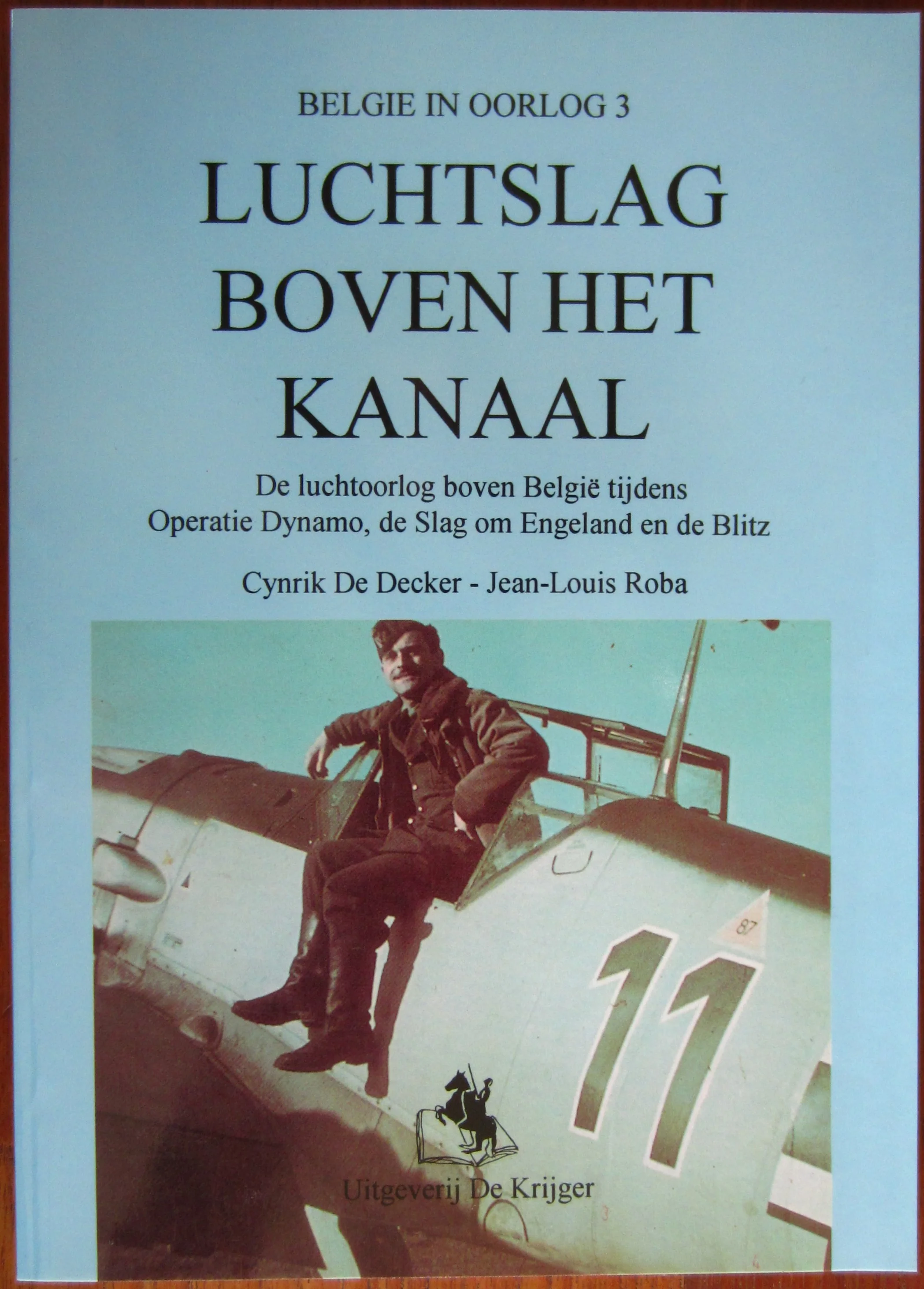 BELGIE IN OORLOG 3

LUCHTSLAG
BOVEN HET
KANAAL

De luchtoorlog boven België tijdens Operatie Dynamo, de Slag om Engeland en de Blitz

Cynrik De Decker - Jean-Louis Roba

87

11

Uitgeverij De Krijger